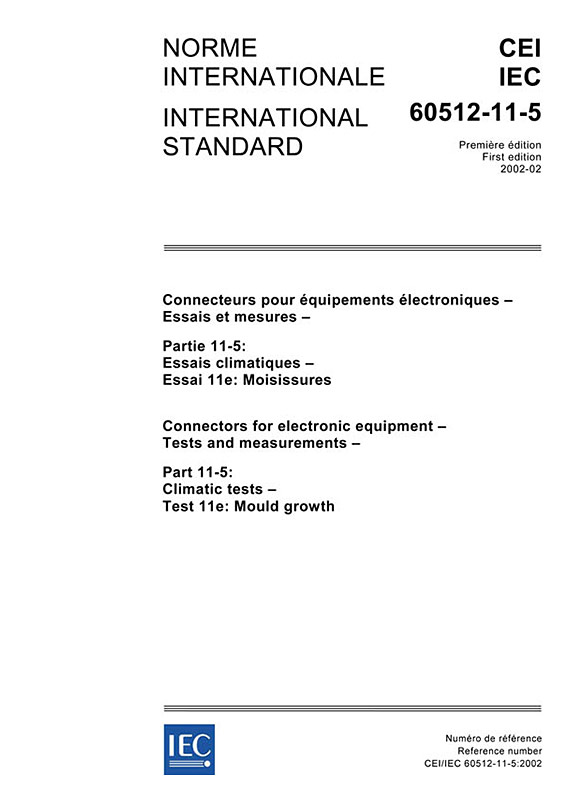 NORME INTERNATIONALE

INTERNATIONAL STANDARD

CEI
IEC

60512-11-5

Première édition
First edition
2002-02

Connecteurs pour équipements électroniques – Essais et mesures –

Partie 11-5:
Essais climatiques –
Essai 11e: Moisissures

Connectors for electronic equipment – Tests and measurements –

Part 11-5:
Climatic tests –
Test 11e: Mould growth

IEC

Numéro de référence
Reference number
CEI/IEC 60512-11-5:2002